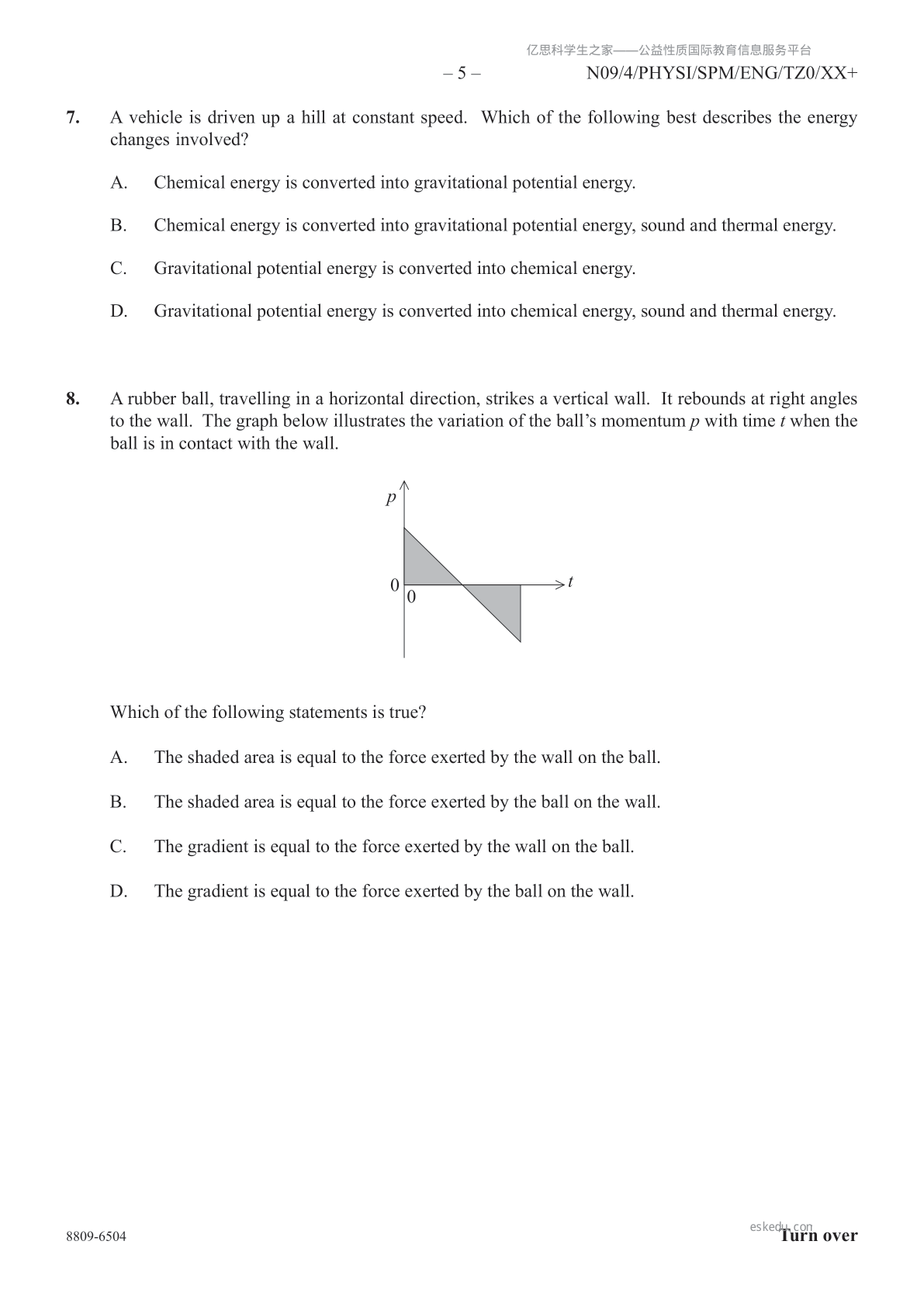 亿思科学生之家——公益性质国际教育信息服务平台

– 5 – N09/4/PHYSI/SPM/ENG/TZ0/XX+

7. A vehicle is driven up a hill at constant speed. Which of the following best describes the energy changes involved?

A. Chemical energy is converted into gravitational potential energy.

B. Chemical energy is converted into gravitational potential energy, sound and thermal energy.

C. Gravitational potential energy is converted into chemical energy.

D. Gravitational potential energy is converted into chemical energy, sound and thermal energy.

8. A rubber ball, travelling in a horizontal direction, strikes a vertical wall. It rebounds at right angles to the wall. The graph below illustrates the variation of the ball's momentum $p$ with time $t$ when the ball is in contact with the wall.

$p$

0

0

$t$

Which of the following statements is true?

A. The shaded area is equal to the force exerted by the wall on the ball.

B. The shaded area is equal to the force exerted by the ball on the wall.

C. The gradient is equal to the force exerted by the wall on the ball.

D. The gradient is equal to the force exerted by the ball on the wall.

8809-6504

eskedu.com

Turn over